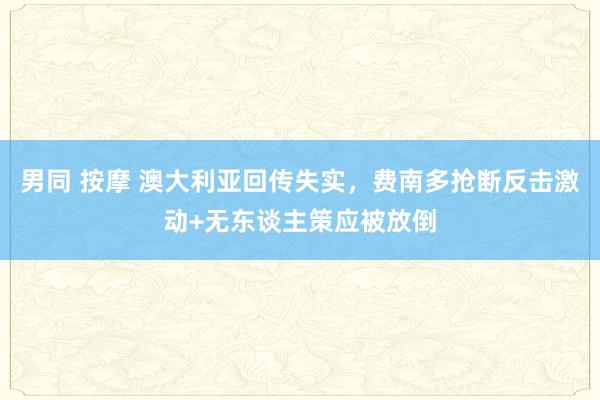 男同 按摩 澳大利亚回传失实，费南多抢断反击激动+无东谈主策应被放倒